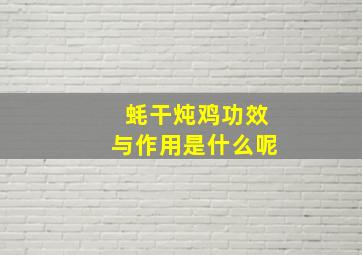 蚝干炖鸡功效
与作用是什么呢